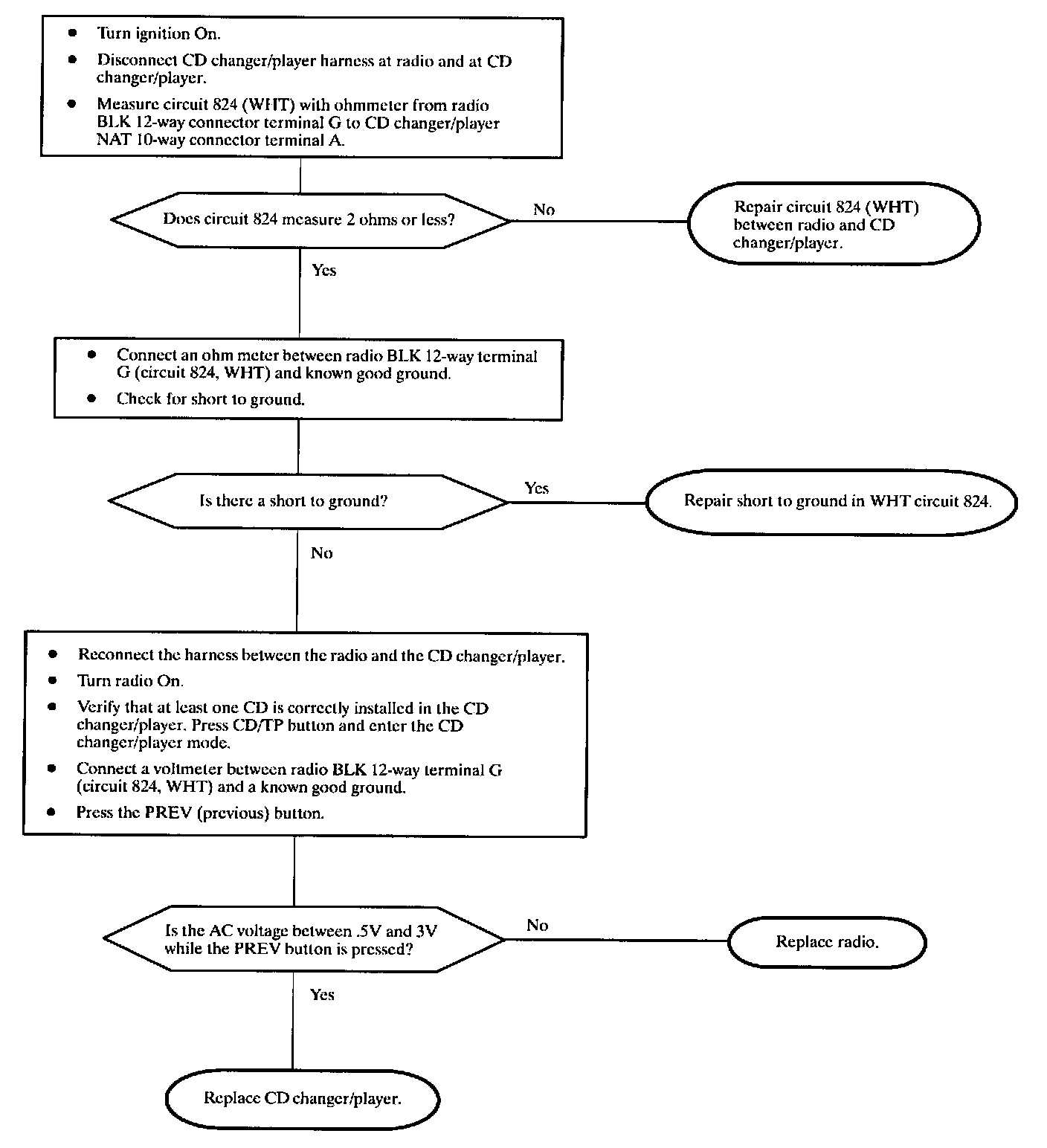 • Turn ignition On.
• Disconnect CD changer/player harness at radio and at CD changer/player.
• Measure circuit 824 (WHT) with ohmmeter from radio BLK 12-way connector terminal G to CD changer/player NAT 10-way connector terminal A.

Does circuit 824 measure 2 ohms or less?

No

Repair circuit 824 (WHT) between radio and CD changer/player.

Yes

• Connect an ohm meter between radio BLK 12-way terminal G (circuit 824, WHT) and known good ground.
• Check for short to ground.

Is there a short to ground?

Yes

Repair short to ground in WHT circuit 824.

No

• Reconnect the harness between the radio and the CD changer/player.
• Turn radio On.
• Verify that at least one CD is correctly installed in the CD changer/player. Press CD/TP button and enter the CD changer/player mode.
• Connect a voltmeter between radio BLK 12-way terminal G (circuit 824, WHT) and a known good ground.
• Press the PREV (previous) button.

Is the AC voltage between .5V and 3V while the PREV button is pressed?

No

Replace radio.

Yes

Replace CD changer/player.